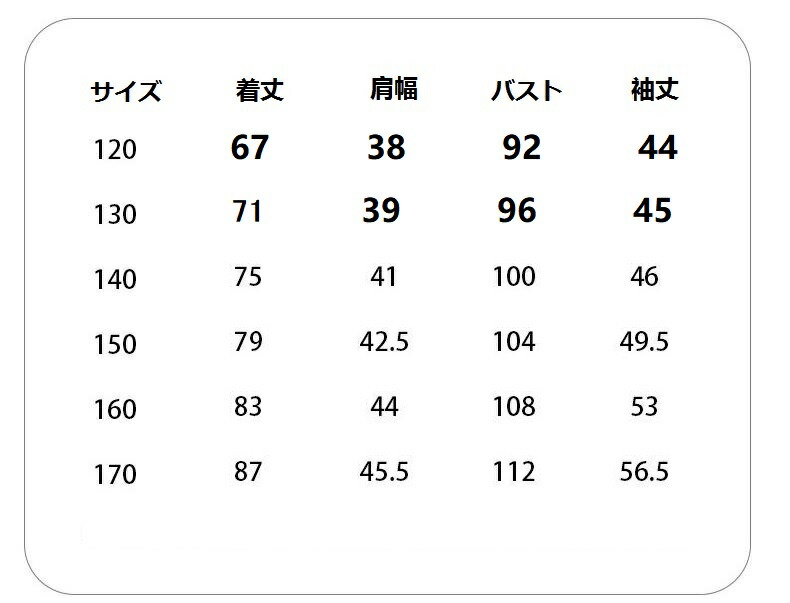 | サイズ | 着丈 | 肩幅 | バスト | 袖丈 |
|---|---|---|---|---|
| 120 | 67 | 38 | 92 | 44 |
| 130 | 71 | 39 | 96 | 45 |
| 140 | 75 | 41 | 100 | 46 |
| 150 | 79 | 42.5 | 104 | 49.5 |
| 160 | 83 | 44 | 108 | 53 |
| 170 | 87 | 45.5 | 112 | 56.5 |